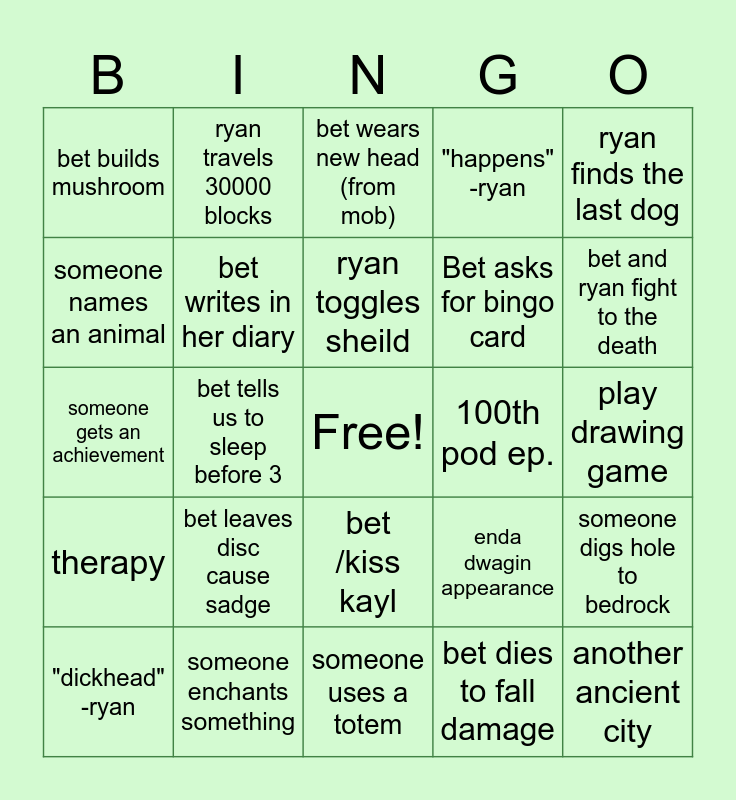 | B | I | N | G | O |
|---|---|---|---|---|
| bet builds mushroom | ryan travels 30000 blocks | bet wears new head (from mob) | "happens" -ryan | ryan finds the last dog |
| someone names an animal | bet writes in her diary | ryan toggles sheild | Bet asks for bingo card | bet and ryan fight to the death |
| someone gets an achievement | bet tells us to sleep before 3 | Free! | 100th pod ep. | play drawing game |
| therapy | bet leaves disc cause sadge | bet /kiss kayl | enda dwagin appearance | someone digs hole to bedrock |
| "dickhead" -ryan | someone enchants something | someone uses a totem | bet dies to fall damage | another ancient city |